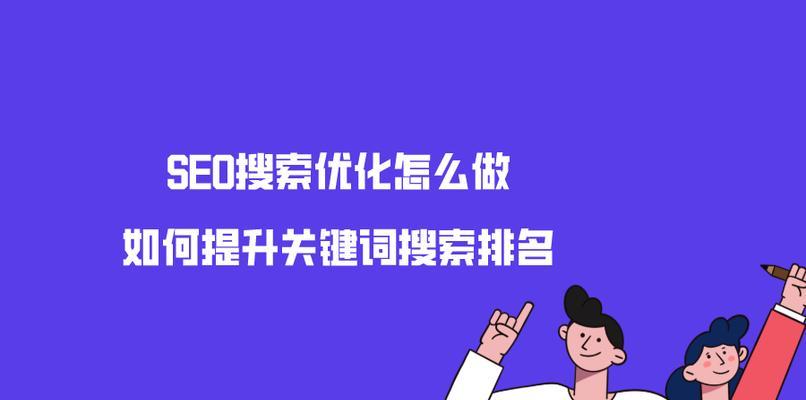 SEO搜索优化怎么做

如何提升关键词搜索排名